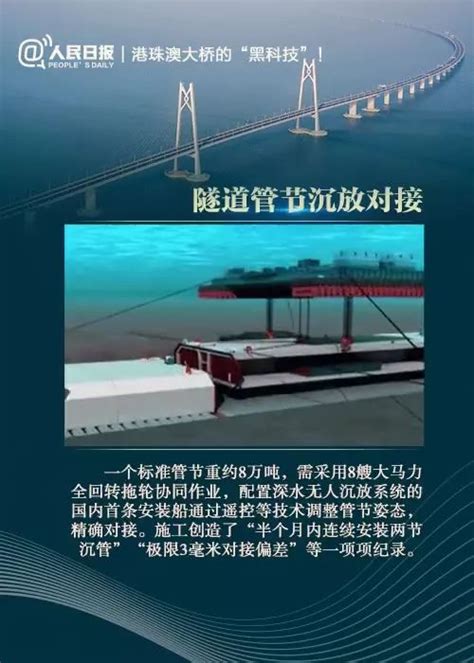 @人民日报 PEOPLE'S DAILY | 港珠澳大桥的“黑科技”！

隧道管节沉放对接

一个标准管节重约8万吨，需采用8艘大马力全回转拖轮协同作业，配置深水无人沉放系统的国内首条安装船通过遥控等技术调整管节姿态，精确对接。施工创造了“半个月内连续安装两节沉管”“极限3毫米对接偏差”等一项项纪录。